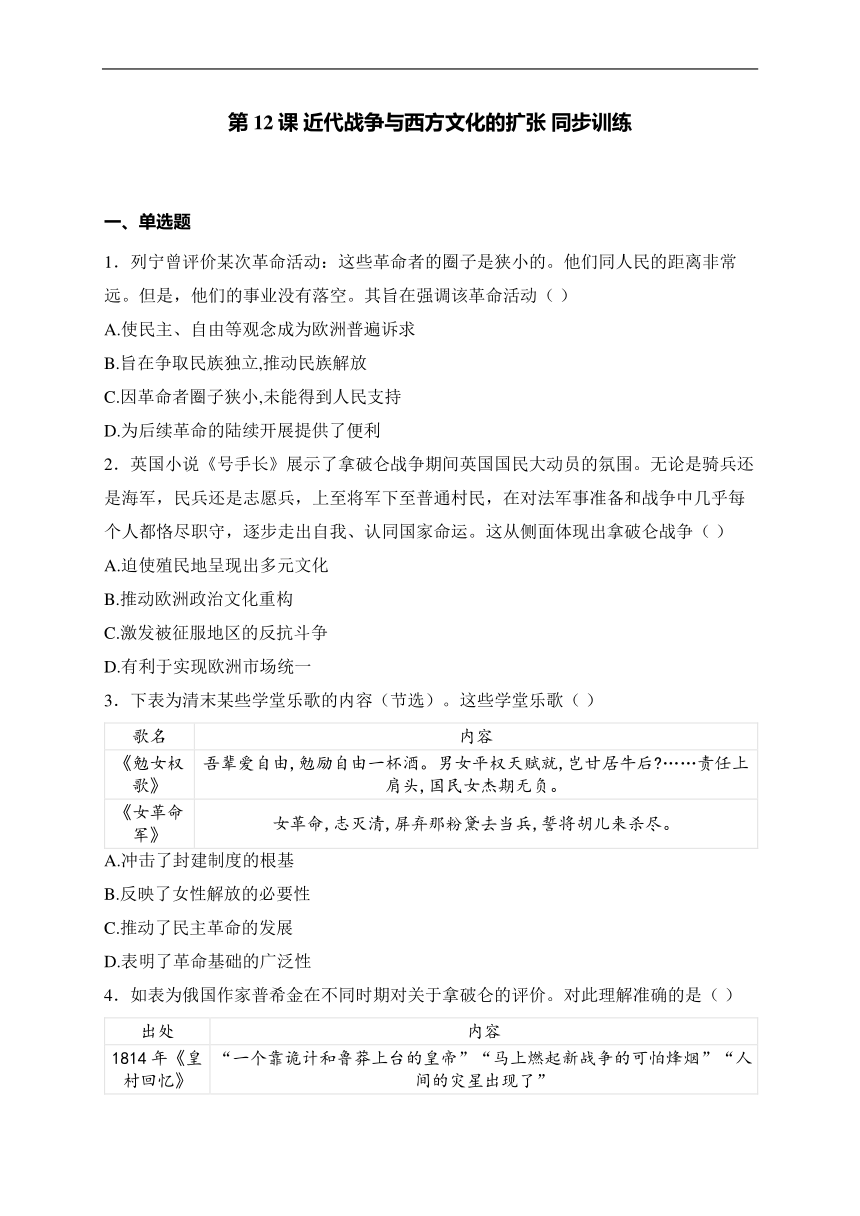 第 12 课 近代战争与西方文化的扩张 同步训练

一、单选题

1．列宁曾评价某次革命活动：这些革命者的圈子是狭小的。他们同人民的距离非常远。但是，他们的事业没有落空。其旨在强调该革命活动（ ）

A.使民主、自由等观念成为欧洲普遍诉求

B.旨在争取民族独立,推动民族解放

C.因革命者圈子狭小,未能得到人民支持

D.为后续革命的陆续开展提供了便利

2．英国小说《号手长》展示了拿破仑战争期间英国国民大动员的氛围。无论是骑兵还是海军，民兵还是志愿兵，上至将军下至普通村民，在对法军事准备和战争中几乎每个人都恪尽职守，逐步走出自我、认同国家命运。这从侧面体现出拿破仑战争（ ）

A.迫使殖民地呈现出多元文化

B.推动欧洲政治文化重构

C.激发被征服地区的反抗斗争

D.有利于实现欧洲市场统一

3．下表为清末某些学堂乐歌的内容（节选）。这些学堂乐歌（ ）

| 歌名 | 内容 |
|---|---|
| 《勉女权歌》 | 吾辈爱自由,勉励自由一杯酒。男女平权天赋就,岂甘居牛后?……责任上肩头,国民女杰期无负。 |
| 《女革命军》 | 女革命,志灭清,屏弃那粉黛去当兵,誓将胡儿来杀尽。 |

A.冲击了封建制度的根基

B.反映了女性解放的必要性

C.推动了民主革命的发展

D.表明了革命基础的广泛性

4．如表为俄国作家普希金在不同时期对关于拿破仑的评价。对此理解准确的是（ ）

| 出处 | 内容 |
|---|---|
| 1814 年《皇村回忆》 | “一个靠诡计和鲁莽上台的皇帝”“马上燃起新战争的可怕烽烟”“人间的灾星出现了” |